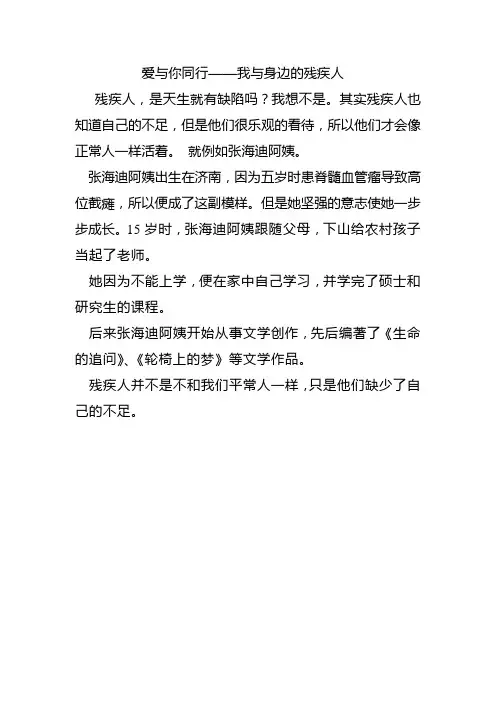 爱与你同行——我与身边的残疾人

残疾人，是天生就有缺陷吗？我想不是。其实残疾人也知道自己的不足，但是他们很乐观的看待，所以他们才会像正常人一样活着。 就例如张海迪阿姨。

张海迪阿姨出生在济南，因为五岁时患脊髓血管瘤导致高位截瘫，所以便成了这副模样。但是她坚强的意志使她一步步成长。15 岁时，张海迪阿姨跟随父母，下山给农村孩子当起了老师。

她因为不能上学，便在家中自己学习，并学完了硕士和研究生的课程。

后来张海迪阿姨开始从事文学创作，先后编著了《生命的追问》、《轮椅上的梦》等文学作品。

残疾人并不是不和我们平常人一样，只是他们缺少了自己的不足。